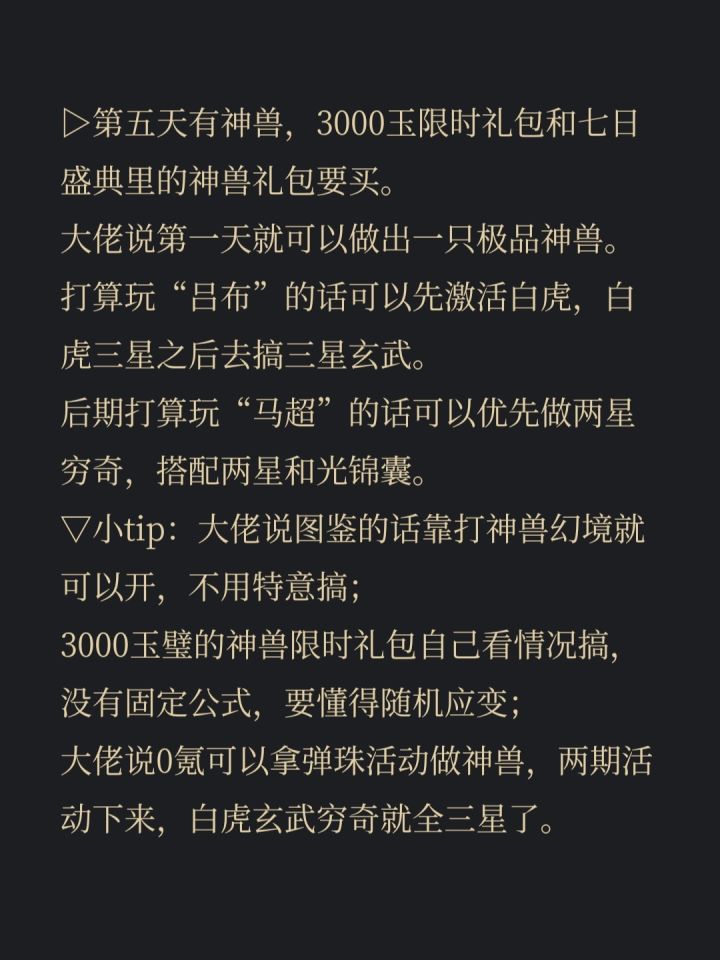 ▷第五天有神兽，3000玉限时礼包和七日盛典里的神兽礼包要买。

大佬说第一天就可以做出一只极品神兽。

打算玩“吕布”的话可以先激活白虎，白虎三星之后去搞三星玄武。

后期打算玩“马超”的话可以优先做两星穷奇，搭配两星和光锦囊。

▽小tip：大佬说图鉴的话靠打神兽幻境就可以开，不用特意搞；

3000玉璧的神兽限时礼包自己看情况搞，没有固定公式，要懂得随机应变；

大佬说0氪可以拿弹珠活动做神兽，两期活动下来，白虎玄武穷奇就全三星了。